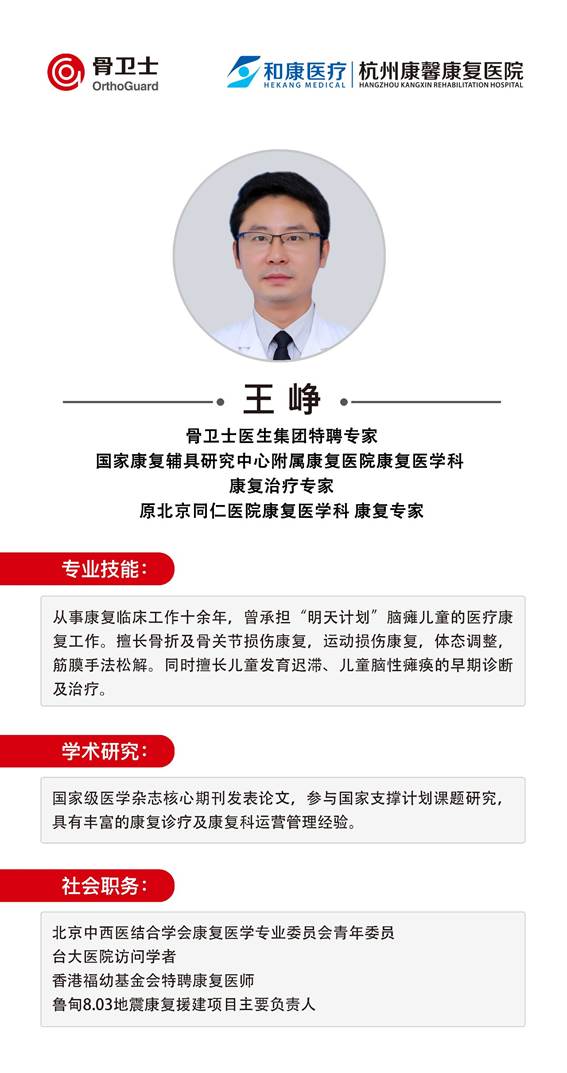 骨卫士
OrthoGuard

和康医疗
HEKANG MEDICAL
杭州康馨康复医院
HANGZHOU KANGXIN REHABILITATION HOSPITAL

王峥

骨卫士医生集团特聘专家
国家康复辅具研究中心附属康复医院康复医学科
康复治疗专家
原北京同仁医院康复医学科 康复专家

专业技能:

从事康复临床工作十余年，曾承担“明天计划”脑瘫儿童的医疗康复工作。擅长骨折及骨关节损伤康复，运动损伤康复，体态调整，筋膜手法松解。同时擅长儿童发育迟滞、儿童脑性瘫痪的早期诊断及治疗。

学术研究:

国家级医学杂志核心期刊发表论文，参与国家支撑计划课题研究，具有丰富的康复诊疗及康复科运营管理经验。

社会职务:

北京中西医结合学会康复医学专业委员会青年委员
台大医院访问学者
香港福幼基金会特聘康复医师
鲁甸8.03地震康复援建项目主要负责人